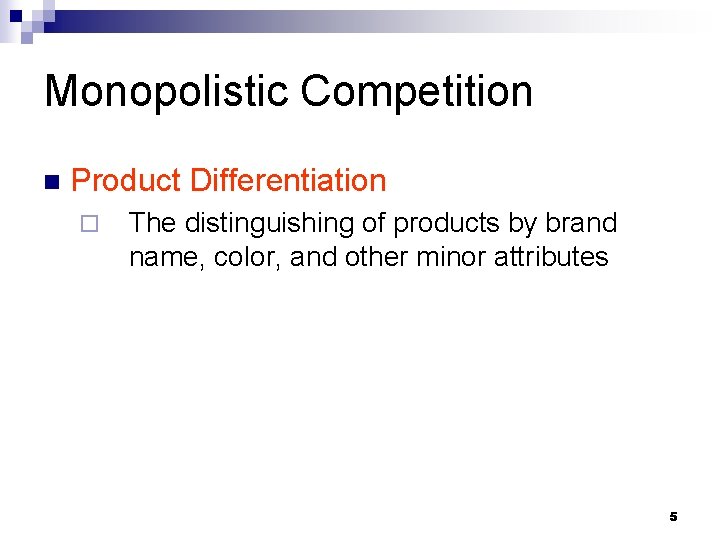 Monopolistic Competition

Product Differentiation

The distinguishing of products by brand name, color, and other minor attributes

5